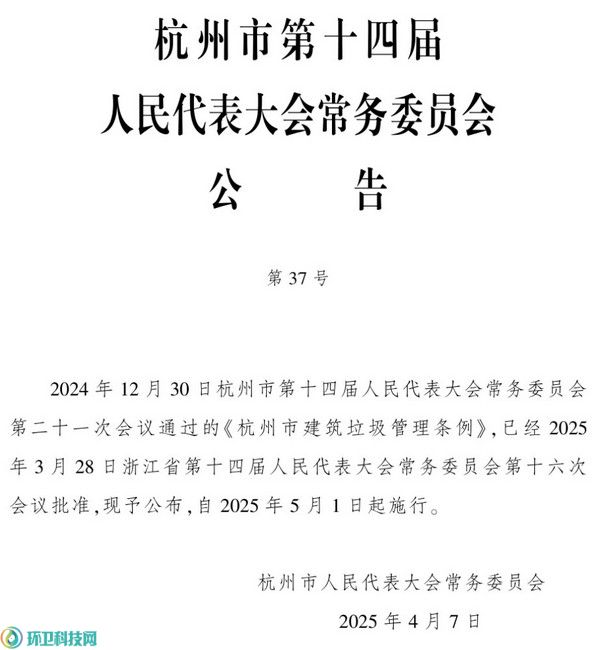 杭州市第十四届
人民代表大会常务委员会
公　　告

第 37 号

2024 年 12 月 30 日杭州市第十四届人民代表大会常务委员会第二十一次会议通过的《杭州市建筑垃圾管理条例》，已经 2025 年 3 月 28 日浙江省第十四届人民代表大会常务委员会第十六次会议批准，现予公布，自 2025 年 5 月 1 日起施行。

杭州市人民代表大会常务委员会

2025 年 4 月 7 日

环卫科技网